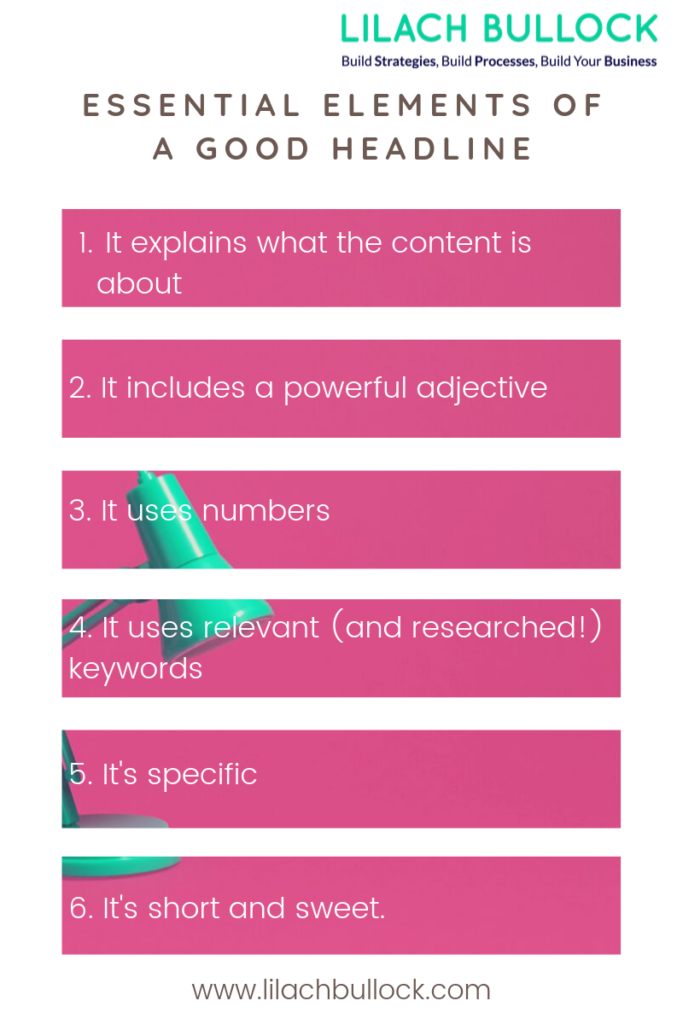 LILACH BULLOCK
Build Strategies, Build Processes, Build Your Business

ESSENTIAL ELEMENTS OF A GOOD HEADLINE

1. It explains what the content is about

2. It includes a powerful adjective

3. It uses numbers

4. It uses relevant (and researched!) keywords

5. It's specific

6. It's short and sweet.

www.lilachbullock.com